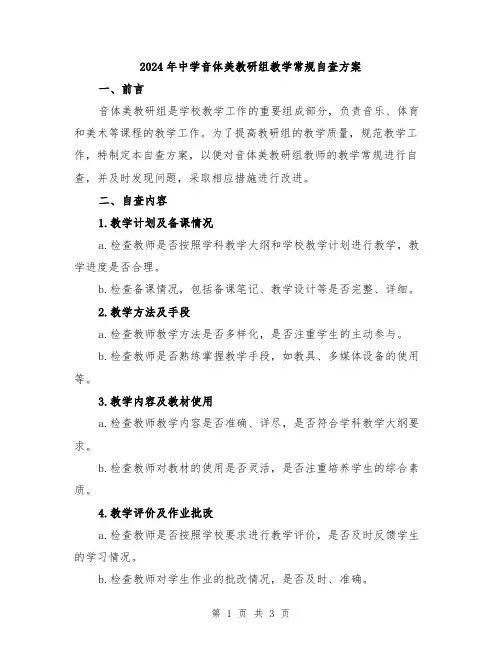 2024年中学音体美教研组教学常规自查方案

一、前言

音体美教研组是学校教学工作的重要组成部分，负责音乐、体育和美术等课程的教学工作。为了提高教研组的教学质量，规范教学工作，特制定本自查方案，以便对音体美教研组教师的教学常规进行自查，并及时发现问题，采取相应措施进行改进。

二、自查内容

1.教学计划及备课情况

a.检查教师是否按照学科教学大纲和学校教学计划进行教学，教学进度是否合理。

b.检查备课情况，包括备课笔记、教学设计等是否完整、详细。

2.教学方法及手段

a.检查教师教学方法是否多样化，是否注重学生的主动参与。

b.检查教师是否熟练掌握教学手段，如教具、多媒体设备的使用等。

3.教学内容及教材使用

a.检查教师教学内容是否准确、详尽，是否符合学科教学大纲要求。

b.检查教师对教材的使用是否灵活，是否注重培养学生的综合素质。

4.教学评价及作业批改

a.检查教师是否按照学校要求进行教学评价，是否及时反馈学生的学习情况。

b.检查教师对学生作业的批改情况，是否及时、准确。

第 1 页 共 3 页